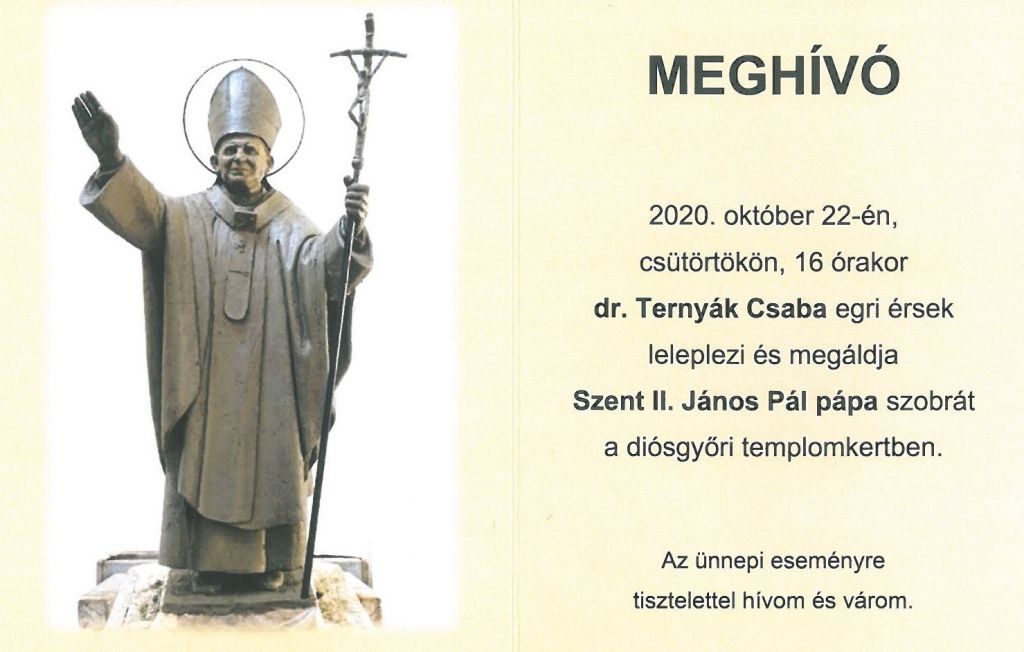 MEGHÍVÓ

2020. október 22-én, csütörtökön, 16 órakor dr. Ternyák Csaba egri érsek leleplezi és megáldja Szent II. János Pál pápa szobrát a diósgyőri templomkertben.

Az ünnepi eseményre tisztelettel hívom és várom.